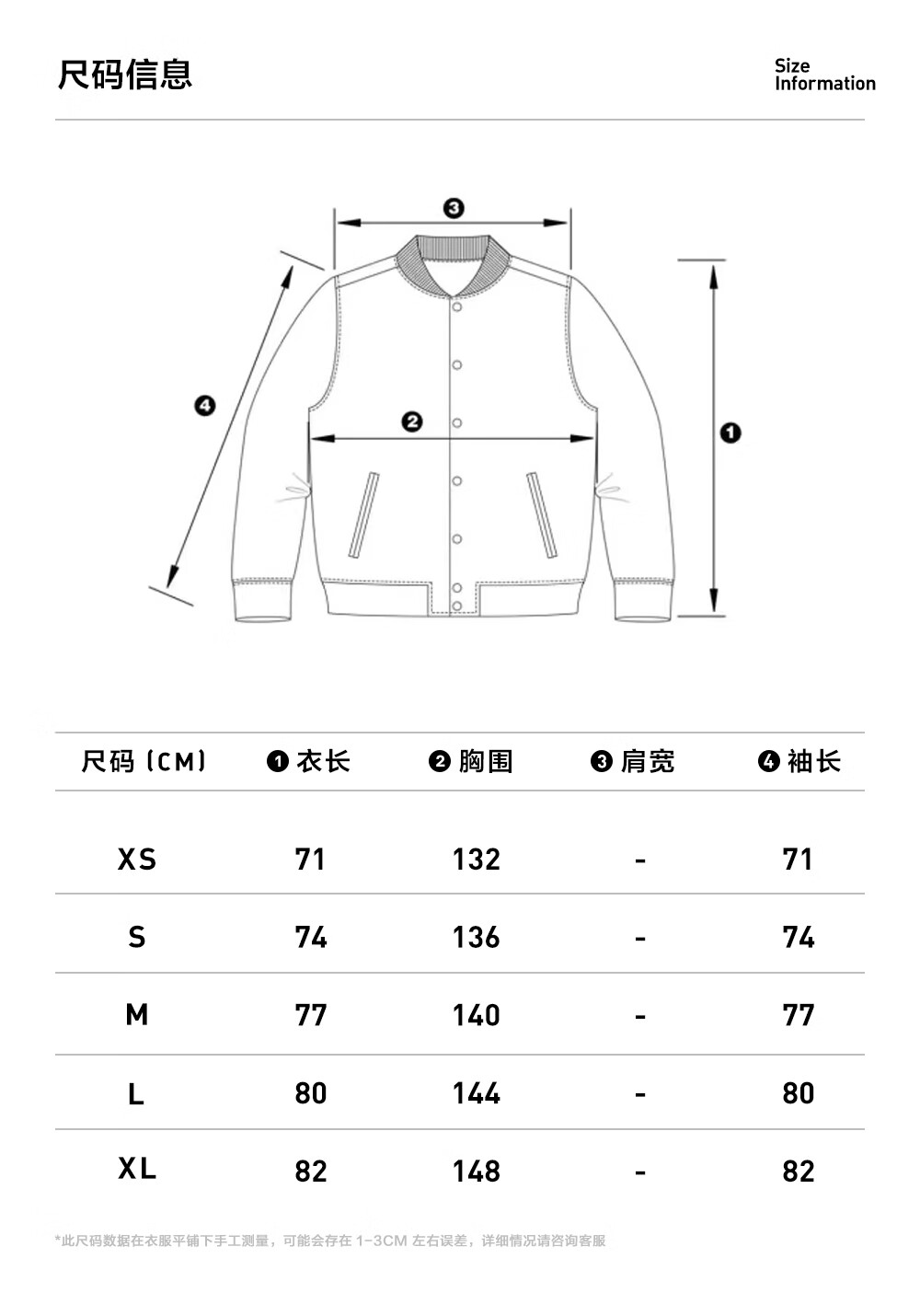 尺码信息

Size Information

❸

❹

❷

❶

| 尺码 (CM) | ❶ 衣长 | ❷ 胸围 | ❸ 肩宽 | ❹ 袖长 |
|---|---|---|---|---|
| XS | 71 | 132 | - | 71 |
| S | 74 | 136 | - | 74 |
| M | 77 | 140 | - | 77 |
| L | 80 | 144 | - | 80 |
| XL | 82 | 148 | - | 82 |

*此尺码数据在衣服平铺下手工测量，可能会存在 1-3CM 左右误差，详细情况请咨询客服